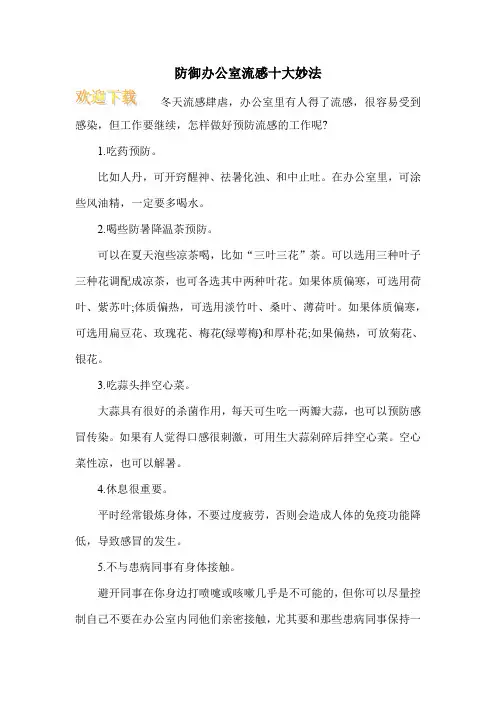 防御办公室流感十大妙法

欢迎下载

冬天流感肆虐，办公室里有人得了流感，很容易受到感染，但工作要继续，怎样做好预防流感的工作呢?

1.吃药预防。

比如人丹，可开窍醒神、祛暑化浊、和中止吐。在办公室里，可涂些风油精，一定要多喝水。

2.喝些防暑降温茶预防。

可以在夏天泡些凉茶喝，比如“三叶三花”茶。可以选用三种叶子三种花调配成凉茶，也可各选其中两种叶花。如果体质偏寒，可选用荷叶、紫苏叶;体质偏热，可选用淡竹叶、桑叶、薄荷叶。如果体质偏寒，可选用扁豆花、玫瑰花、梅花(绿萼梅)和厚朴花;如果偏热，可放菊花、银花。

3.吃蒜头拌空心菜。

大蒜具有很好的杀菌作用，每天可生吃一两瓣大蒜，也可以预防感冒传染。如果有人觉得口感很刺激，可用生大蒜剁碎后拌空心菜。空心菜性凉，也可以解暑。

4.休息很重要。

平时经常锻炼身体，不要过度疲劳，否则会造成人体的免疫功能降低，导致感冒的发生。

5.不与患病同事有身体接触。

避开同事在你身边打喷嚏或咳嗽几乎是不可能的，但你可以尽量控制自己不要在办公室内同他们亲密接触，尤其要和那些患病同事保持一